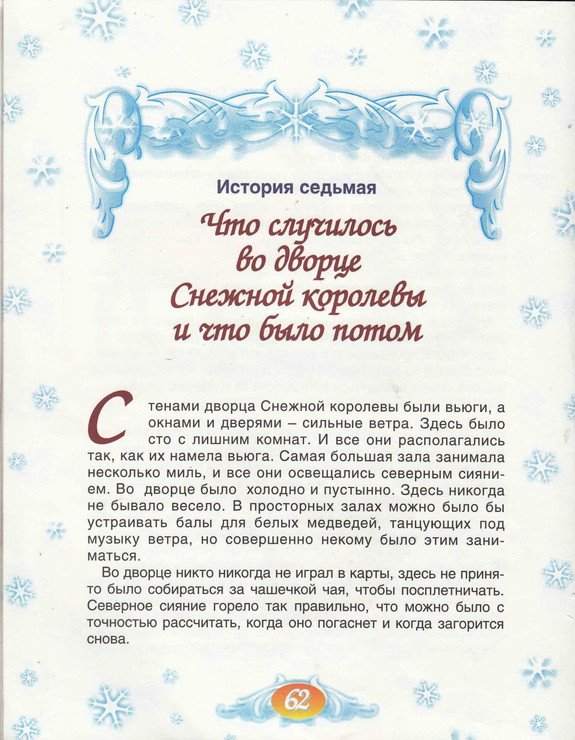 История седьмая

Что случилось во дворце Снежной королевы и что было потом

Стенами дворца Снежной королевы были вьюги, а окнами и дверями – сильные ветра. Здесь было сто с лишним комнат. И все они располагались так, как их намела вьюга. Самая большая зала занимала несколько миль, и все они освещались северным сиянием. Во дворце было холодно и пустынно. Здесь никогда не бывало весело. В просторных залах можно было бы устраивать балы для белых медведей, танцующих под музыку ветра, но совершенно некому было этим заниматься.

Во дворце никто никогда не играл в карты, здесь не принято было собираться за чашечкой чая, чтобы посплетничать. Северное сияние горело так правильно, что можно было с точностью рассчитать, когда оно погаснет и когда загорится снова.

62